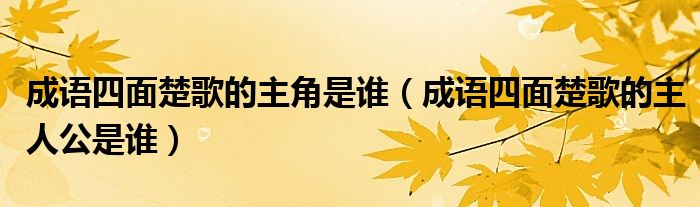 成语四面楚歌的主角是谁（成语四面楚歌的主人公是谁）